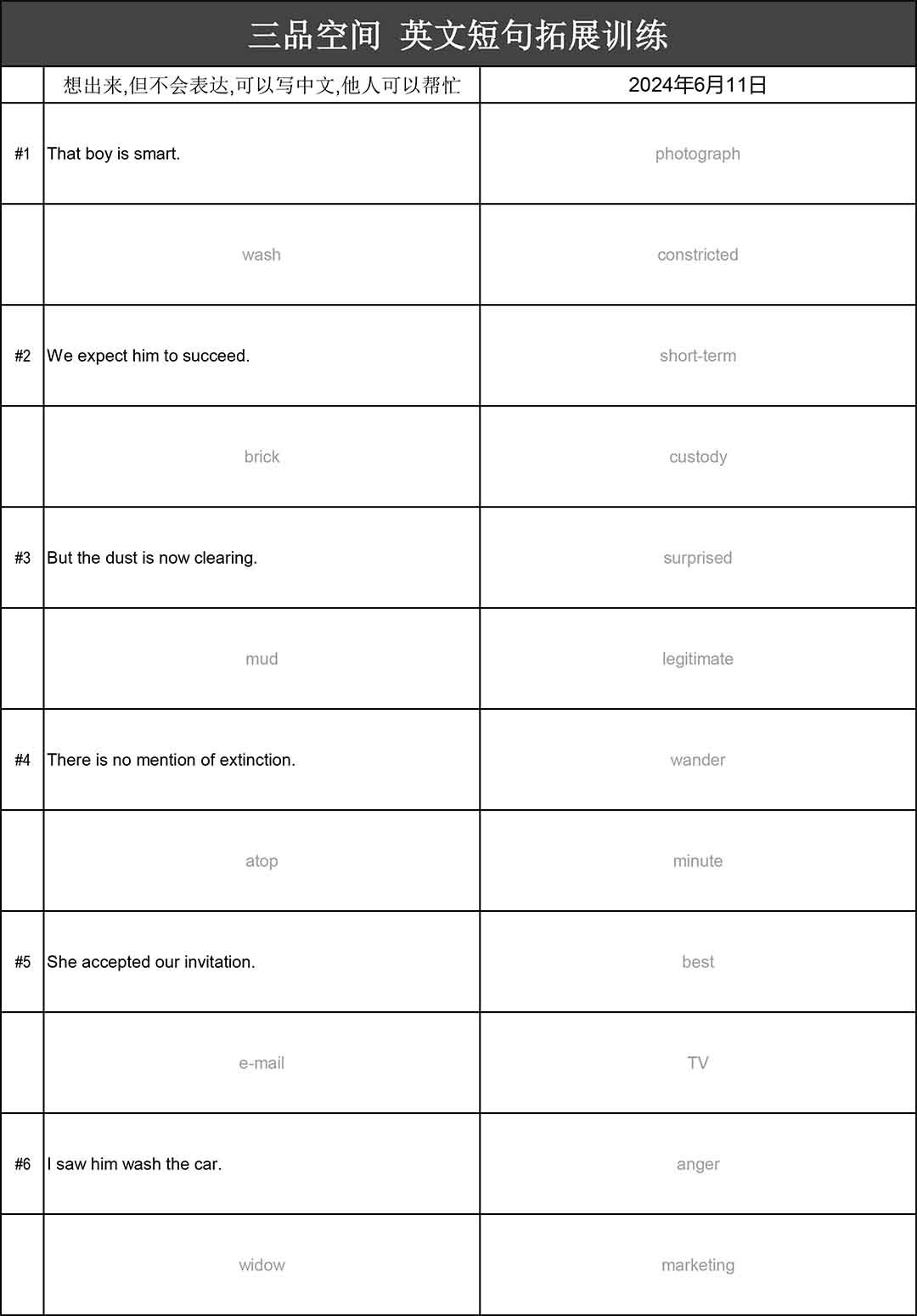 三品空间 英文短句拓展训练

| | 想出来,但不会表达,可以写中文,他人可以帮忙 | 2024年6月11日 |
|---|---|---|
| #1 | That boy is smart. | photograph |
| | wash | constricted |
| #2 | We expect him to succeed. | short-term |
| | brick | custody |
| #3 | But the dust is now clearing. | surprised |
| | mud | legitimate |
| #4 | There is no mention of extinction. | wander |
| | atop | minute |
| #5 | She accepted our invitation. | best |
| | e-mail | TV |
| #6 | I saw him wash the car. | anger |
| | widow | marketing |